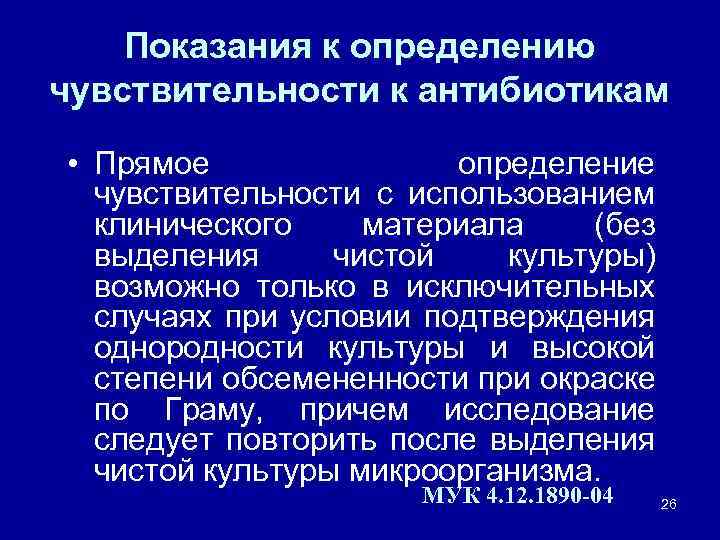 Показания к определению чувствительности к антибиотикам

• Прямое определение чувствительности с использованием клинического материала (без выделения чистой культуры) возможно только в исключительных случаях при условии подтверждения однородности культуры и высокой степени обсемененности при окраске по Граму, причем исследование следует повторить после выделения чистой культуры микроорганизма.

МУК 4.12.1890-04

26